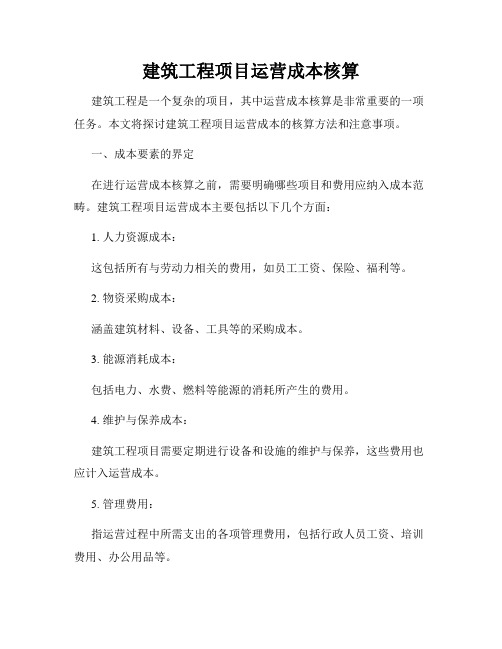 建筑工程项目运营成本核算

建筑工程是一个复杂的项目，其中运营成本核算是非常重要的一项任务。本文将探讨建筑工程项目运营成本的核算方法和注意事项。

一、成本要素的界定

在进行运营成本核算之前，需要明确哪些项目和费用应纳入成本范畴。建筑工程项目运营成本主要包括以下几个方面：

1. 人力资源成本：

这包括所有与劳动力相关的费用，如员工工资、保险、福利等。

2. 物资采购成本：

涵盖建筑材料、设备、工具等的采购成本。

3. 能源消耗成本：

包括电力、水费、燃料等能源的消耗所产生的费用。

4. 维护与保养成本：

建筑工程项目需要定期进行设备和设施的维护与保养，这些费用也应计入运营成本。

5. 管理费用：

指运营过程中所需支出的各项管理费用，包括行政人员工资、培训费用、办公用品等。